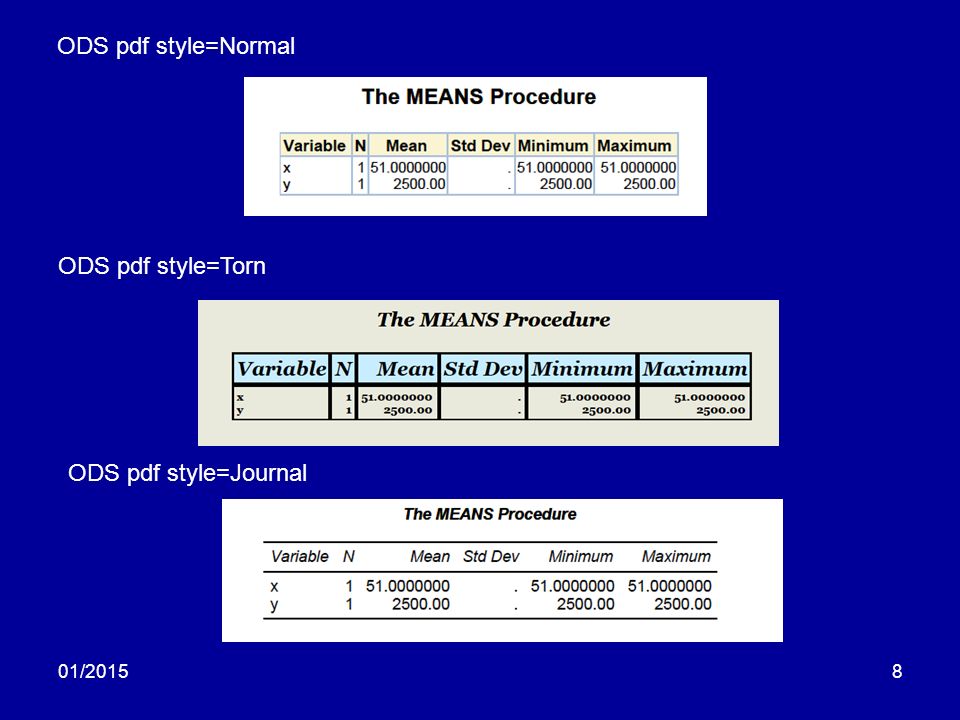 ODS pdf style=Normal

The MEANS Procedure

| Variable | N | Mean | Std Dev | Minimum | Maximum |
|---|---|---|---|---|---|
| x | 1 | 51.0000000 | . | 51.0000000 | 51.0000000 |
| y | 1 | 2500.00 | . | 2500.00 | 2500.00 |

ODS pdf style=Torn

The MEANS Procedure

| Variable | N | Mean | Std Dev | Minimum | Maximum |
|---|---|---|---|---|---|
| x | 1 | 51.0000000 | . | 51.0000000 | 51.0000000 |
| y | 1 | 2500.00 | . | 2500.00 | 2500.00 |

ODS pdf style=Journal

The MEANS Procedure

| Variable | N | Mean | Std Dev | Minimum | Maximum |
|---|---|---|---|---|---|
| x | 1 | 51.0000000 | . | 51.0000000 | 51.0000000 |
| y | 1 | 2500.00 | . | 2500.00 | 2500.00 |

01/2015

8